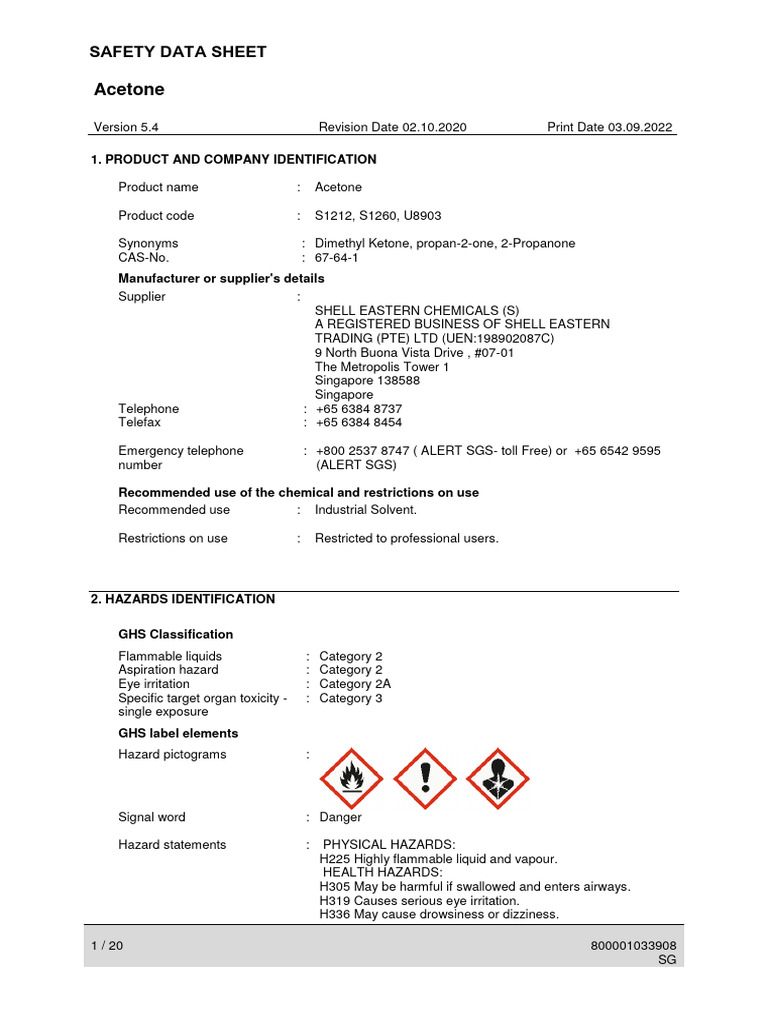 SAFETY DATA SHEET

Acetone

Version 5.4　Revision Date 02.10.2020　Print Date 03.09.2022

1. PRODUCT AND COMPANY IDENTIFICATION

Product name : Acetone

Product code : S1212, S1260, U8903

Synonyms : Dimethyl Ketone, propan-2-one, 2-Propanone
CAS-No. : 67-64-1

Manufacturer or supplier's details
Supplier :
SHELL EASTERN CHEMICALS (S)
A REGISTERED BUSINESS OF SHELL EASTERN TRADING (PTE) LTD (UEN:198902087C)
9 North Buona Vista Drive , #07-01
The Metropolis Tower 1
Singapore 138588
Singapore
Telephone : +65 6384 8737
Telefax : +65 6384 8454

Emergency telephone number : +800 2537 8747 ( ALERT SGS- toll Free) or +65 6542 9595 (ALERT SGS)

Recommended use of the chemical and restrictions on use
Recommended use : Industrial Solvent.

Restrictions on use : Restricted to professional users.

2. HAZARDS IDENTIFICATION

GHS Classification
Flammable liquids : Category 2
Aspiration hazard : Category 2
Eye irritation : Category 2A
Specific target organ toxicity - single exposure : Category 3

GHS label elements
Hazard pictograms :

Signal word : Danger

Hazard statements : PHYSICAL HAZARDS:
H225 Highly flammable liquid and vapour.
HEALTH HAZARDS:
H305 May be harmful if swallowed and enters airways.
H319 Causes serious eye irritation.
H336 May cause drowsiness or dizziness.

1 / 20　800001033908
SG